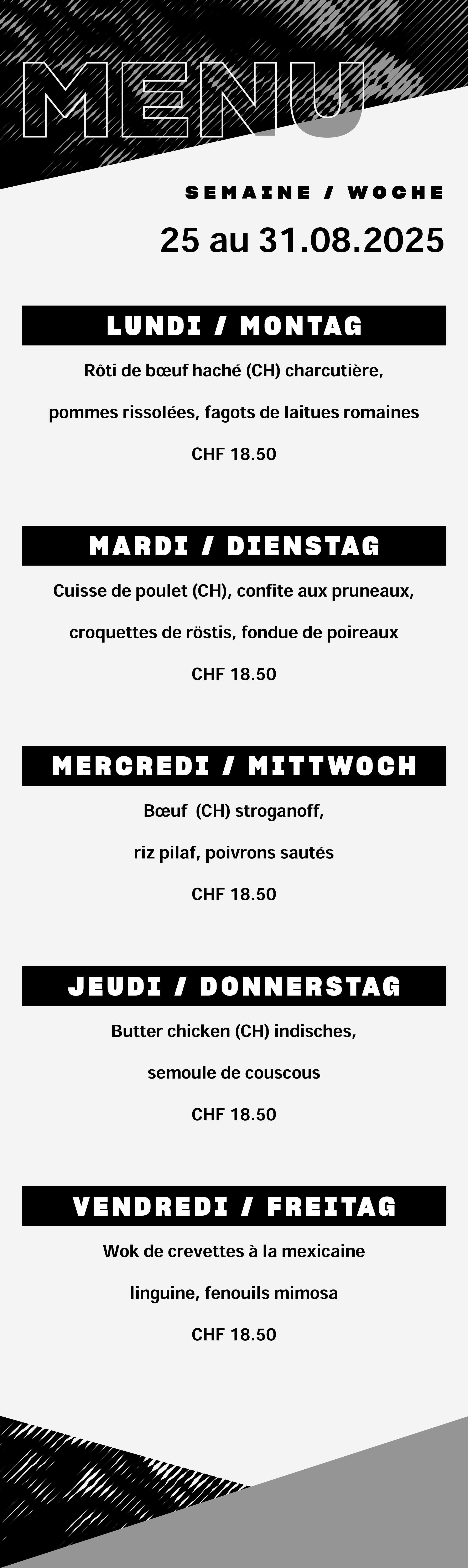 MENU

SEMAINE / WOCHE

25 au 31.08.2025

LUNDI / MONTAG

Rôti de bœuf haché (CH) charcutière,

pommes rissolées, fagots de laitues romaines

CHF 18.50

MARDI / DIENSTAG

Cuisse de poulet (CH), confite aux pruneaux,

croquettes de röstis, fondue de poireaux

CHF 18.50

MERCREDI / MITTWOCH

Bœuf (CH) stroganoff,

riz pilaf, poivrons sautés

CHF 18.50

JEUDI / DONNERSTAG

Butter chicken (CH) indisches,

semoule de couscous

CHF 18.50

VENDREDI / FREITAG

Wok de crevettes à la mexicaine

linguine, fenouils mimosa

CHF 18.50